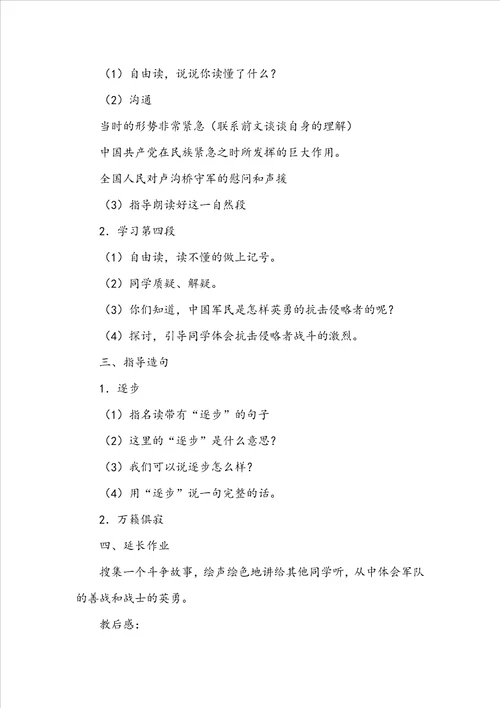 （1）自由读，说说你读懂了什么？

（2）沟通

当时的形势非常紧急（联系前文谈谈自身的理解）

中国共产党在民族紧急之时所发挥的巨大作用。

全国人民对卢沟桥守军的慰问和声援

（3）指导朗读好这一自然段

2．学习第四段

（1）自由读，读不懂的做上记号。

（2）同学质疑、解疑。

（3）你们知道，中国军民是怎样英勇的抗击侵略者的呢？

（4）探讨，引导同学体会抗击侵略者战斗的激烈。

三、指导造句

1．逐步

（1）指名读带有“逐步”的句子

（2）这里的“逐步”是什么意思？

（3）我们可以说逐步怎么样？

（4）用“逐步”说一句完整的话。

2．万籁俱寂

四、延长作业

搜集一个斗争故事，绘声绘色地讲给其他同学听，从中体会军队的善战和战士的英勇。

教后感：